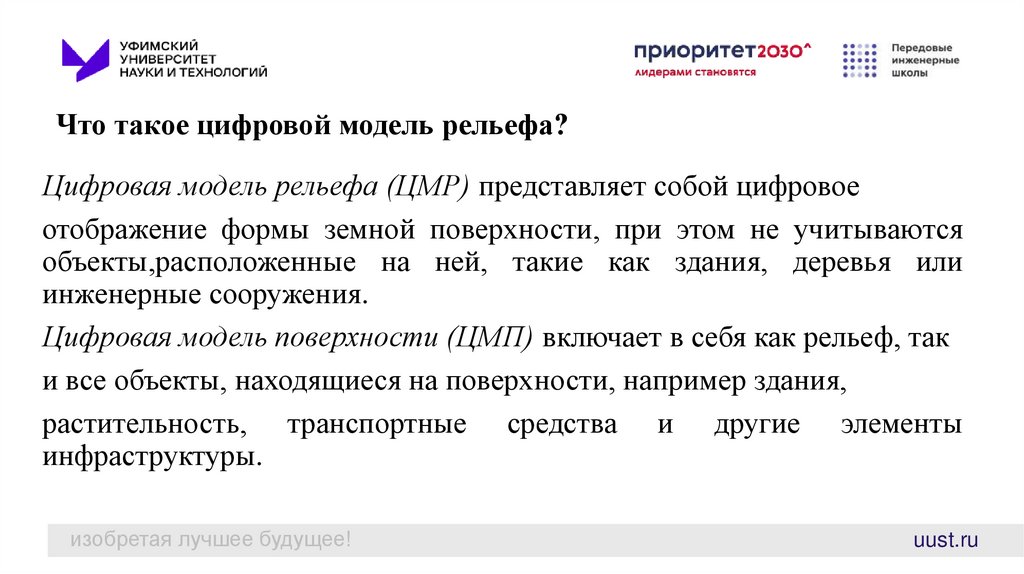 УФИМСКИЙ УНИВЕРСИТЕТ НАУКИ И ТЕХНОЛОГИЙ

приоритет2030^
лидерами становятся

Передовые инженерные школы

Что такое цифровой модель рельефа?

Цифровая модель рельефа (ЦМР) представляет собой цифровое

отображение формы земной поверхности, при этом не учитываются объекты,расположенные на ней, такие как здания, деревья или инженерные сооружения.

Цифровая модель поверхности (ЦМП) включает в себя как рельеф, так

и все объекты, находящиеся на поверхности, например здания,

растительность, транспортные средства и другие элементы инфраструктуры.

изобретая лучшее будущее!

uust.ru